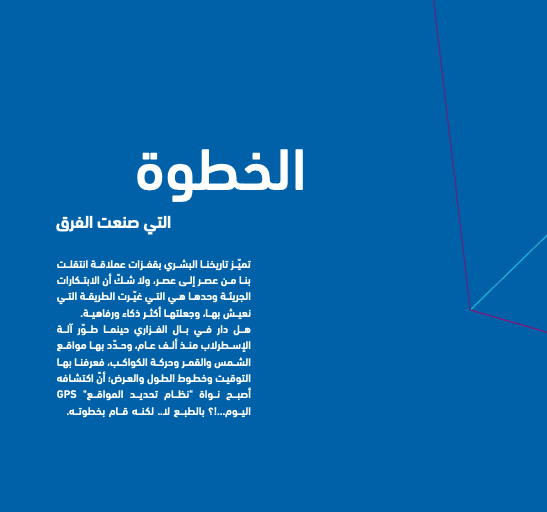 الخطوة

التي صنعت الفرق

تميّز تاريخنا البشري بقفزات عملاقة انتقلت بنا من عصر إلى عصر، ولا شكّ أن الابتكارات الجريئة وحدها هي التي غيّرت الطريقة التي نعيش بها، وجعلتها أكثر ذكاء ورفاهية.
هل دار في بال الفزاري حينما طوّر آلة الإسطرلاب منذ ألف عام، وحدّد بها مواقع الشمس والقمر وحركة الكواكب، فعرفنا بها التوقيت وخطوط الطول والعرض؛ أنّ اكتشافه أصبح نواة "نظام تحديد المواقع" GPS اليوم...!؟ بالطبع لا.. لكنه قام بخطوته.